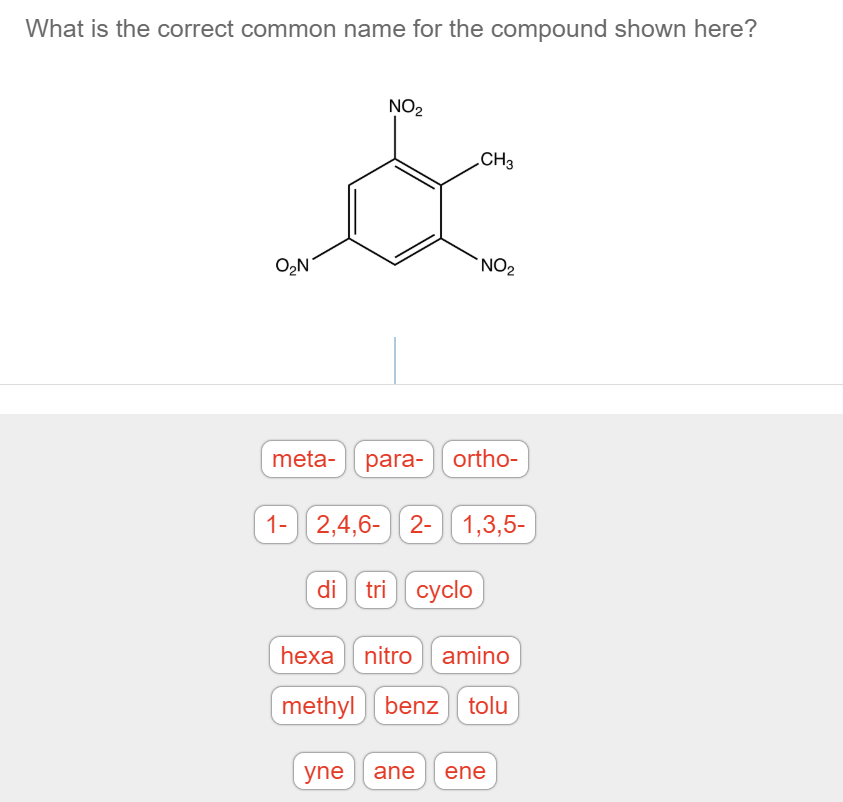 What is the correct common name for the compound shown here?

$NO_2$

$CH_3$

$O_2N$

$NO_2$

meta- para- ortho-

1- 2,4,6- 2- 1,3,5-

di tri cyclo

hexa nitro amino

methyl benz tolu

yne ane ene